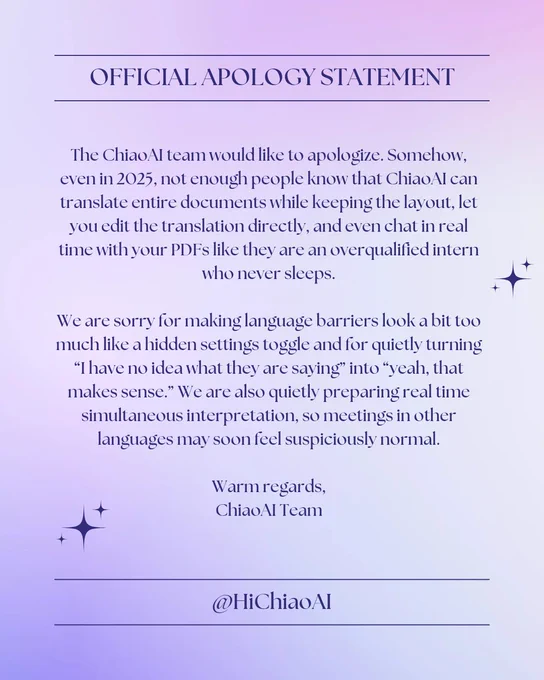 OFFICIAL APOLOGY STATEMENT

The ChiaoAI team would like to apologize. Somehow, even in 2025, not enough people know that ChiaoAI can translate entire documents while keeping the layout, let you edit the translation directly, and even chat in real time with your PDFs like they are an overqualified intern who never sleeps.

We are sorry for making language barriers look a bit too much like a hidden settings toggle and for quietly turning "I have no idea what they are saying" into "yeah, that makes sense." We are also quietly preparing real time simultaneous interpretation, so meetings in other languages may soon feel suspiciously normal.

Warm regards,
ChiaoAI Team

@HiChiaoAI